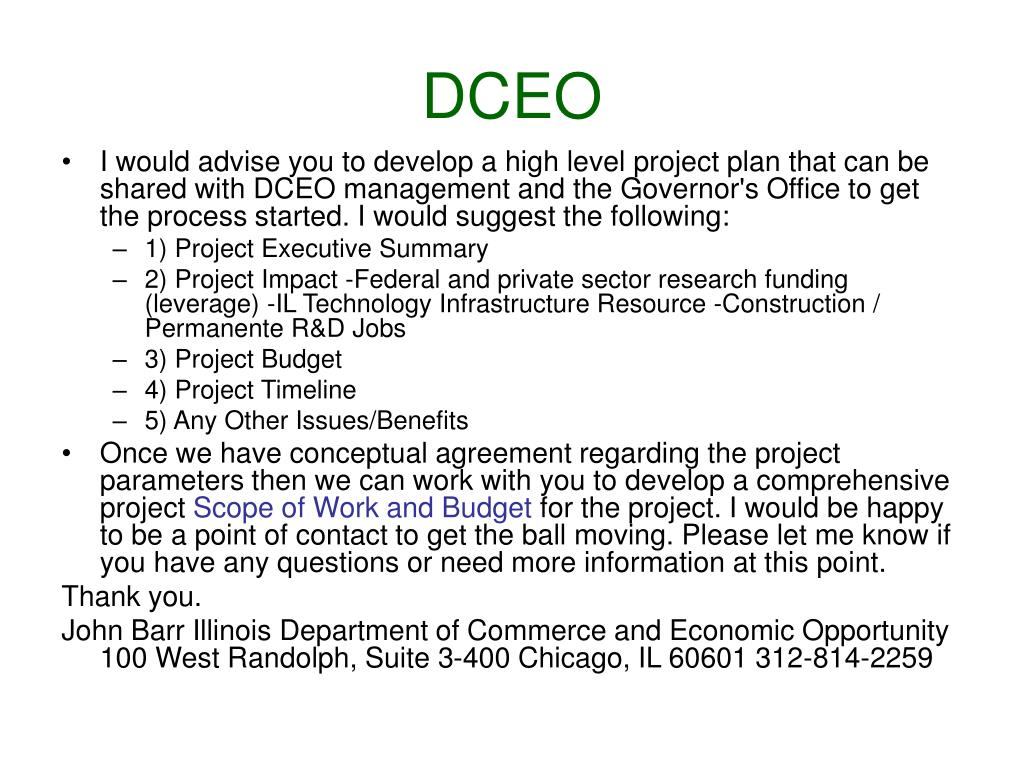 DCEO

• I would advise you to develop a high level project plan that can be shared with DCEO management and the Governor's Office to get the process started. I would suggest the following:
– 1) Project Executive Summary
– 2) Project Impact -Federal and private sector research funding (leverage) -IL Technology Infrastructure Resource -Construction / Permanente R&D Jobs
– 3) Project Budget
– 4) Project Timeline
– 5) Any Other Issues/Benefits
• Once we have conceptual agreement regarding the project parameters then we can work with you to develop a comprehensive project Scope of Work and Budget for the project. I would be happy to be a point of contact to get the ball moving. Please let me know if you have any questions or need more information at this point.

Thank you.

John Barr Illinois Department of Commerce and Economic Opportunity 100 West Randolph, Suite 3-400 Chicago, IL 60601 312-814-2259